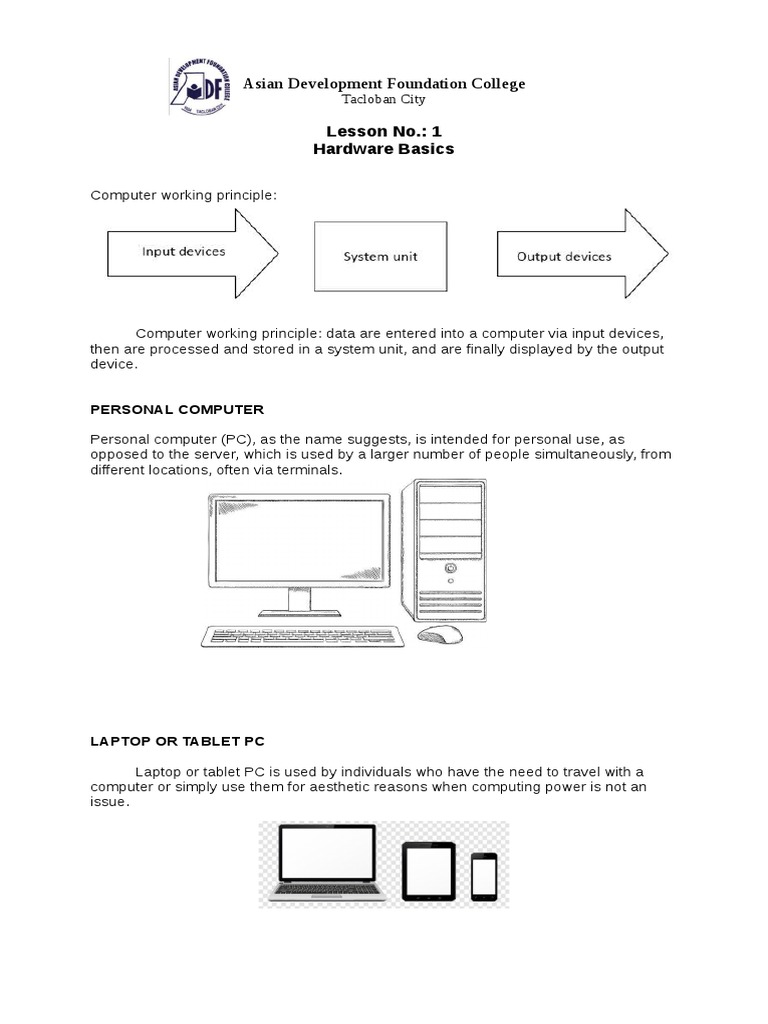 ADF
Asian Development Foundation College
Tacloban City

Lesson No.: 1
Hardware Basics

Computer working principle:

Input devices

System unit

Output devices

Computer working principle: data are entered into a computer via input devices, then are processed and stored in a system unit, and are finally displayed by the output device.

PERSONAL COMPUTER

Personal computer (PC), as the name suggests, is intended for personal use, as opposed to the server, which is used by a larger number of people simultaneously, from different locations, often via terminals.

LAPTOP OR TABLET PC

Laptop or tablet PC is used by individuals who have the need to travel with a computer or simply use them for aesthetic reasons when computing power is not an issue.